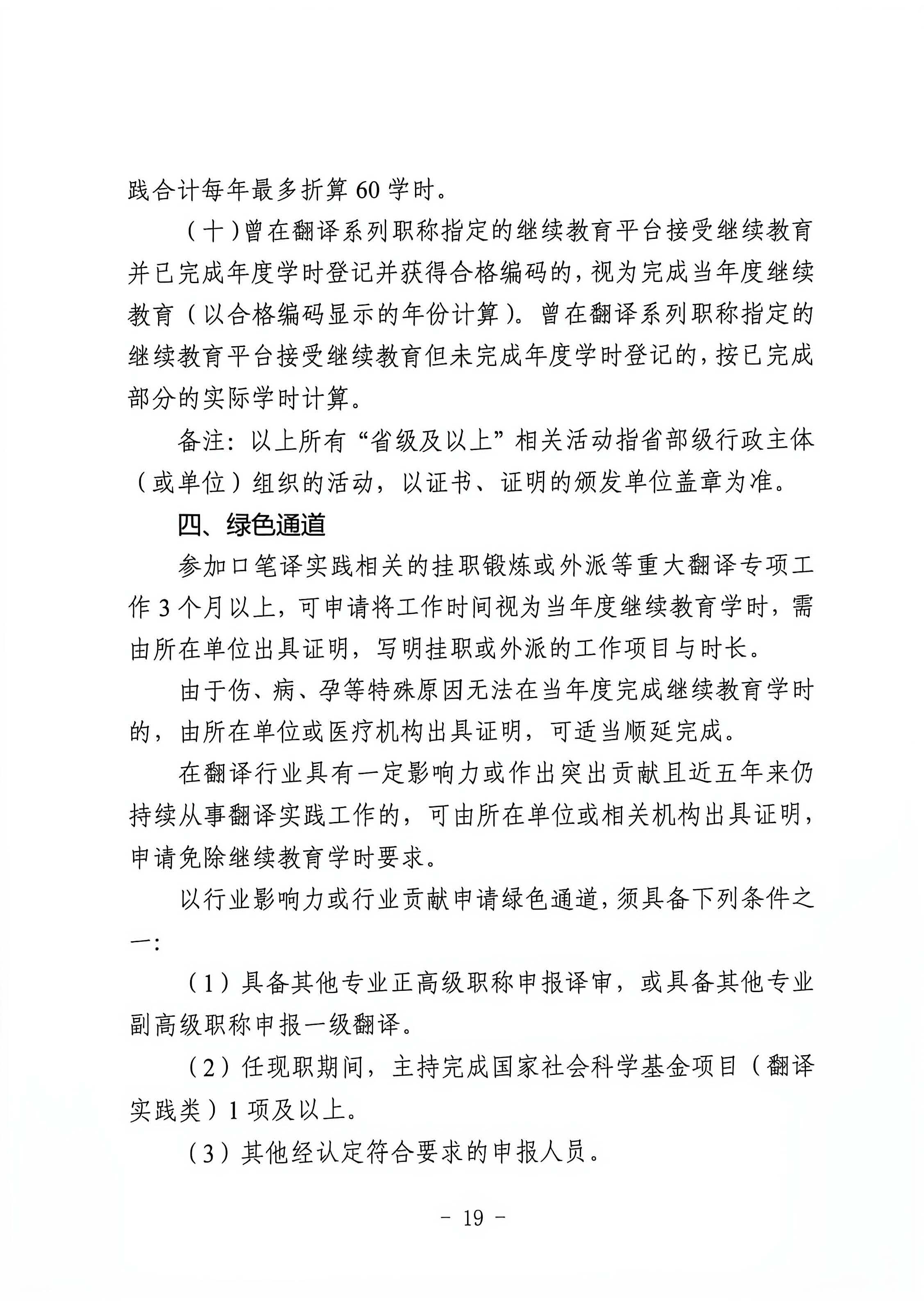 践合计每年最多折算 60 学时。

（十）曾在翻译系列职称指定的继续教育平台接受继续教育并已完成年度学时登记并获得合格编码的，视为完成当年度继续教育（以合格编码显示的年份计算）。曾在翻译系列职称指定的继续教育平台接受继续教育但未完成年度学时登记的，按已完成部分的实际学时计算。

备注：以上所有“省级及以上”相关活动指省部级行政主体（或单位）组织的活动，以证书、证明的颁发单位盖章为准。

四、绿色通道

参加口笔译实践相关的挂职锻炼或外派等重大翻译专项工作 3 个月以上，可申请将工作时间视为当年度继续教育学时，需由所在单位出具证明，写明挂职或外派的工作项目与时长。

由于伤、病、孕等特殊原因无法在当年度完成继续教育学时的，由所在单位或医疗机构出具证明，可适当顺延完成。

在翻译行业具有一定影响力或作出突出贡献且近五年来仍持续从事翻译实践工作的，可由所在单位或相关机构出具证明，申请免除继续教育学时要求。

以行业影响力或行业贡献申请绿色通道，须具备下列条件之一：

（1）具备其他专业正高级职称申报译审，或具备其他专业副高级职称申报一级翻译。

（2）任现职期间，主持完成国家社会科学基金项目（翻译实践类）1 项及以上。

（3）其他经认定符合要求的申报人员。

- 19 -